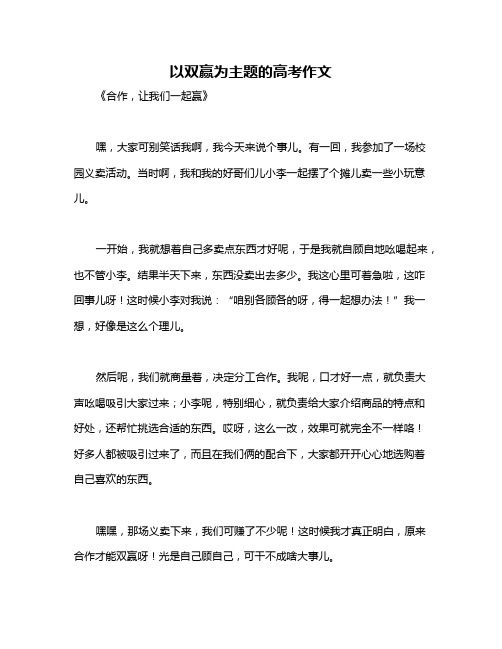 以双赢为主题的高考作文

《合作，让我们一起赢》

嘿，大家可别笑话我啊，我今天来说个事儿。有一回，我参加了一场校园义卖活动。当时啊，我和我的好哥们儿小李一起摆了个摊儿卖一些小玩意儿。

一开始，我就想着自己多卖点东西才好呢，于是我就自顾自地吆喝起来，也不管小李。结果半天下来，东西没卖出去多少。我这心里可着急啦，这咋回事儿呀！这时候小李对我说：“咱别各顾各的呀，得一起想办法！”我一想，好像是这么个理儿。

然后呢，我们就商量着，决定分工合作。我呢，口才好一点，就负责大声吆喝吸引大家过来；小李呢，特别细心，就负责给大家介绍商品的特点和好处，还帮忙挑选合适的东西。哎呀，这么一改，效果可就完全不一样咯！好多人都被吸引过来了，而且在我们俩的配合下，大家都开开心心地选购着自己喜欢的东西。

嘿嘿，那场义卖下来，我们可赚了不少呢！这时候我才真正明白，原来合作才能双赢呀！光是自己顾自己，可干不成啥大事儿。